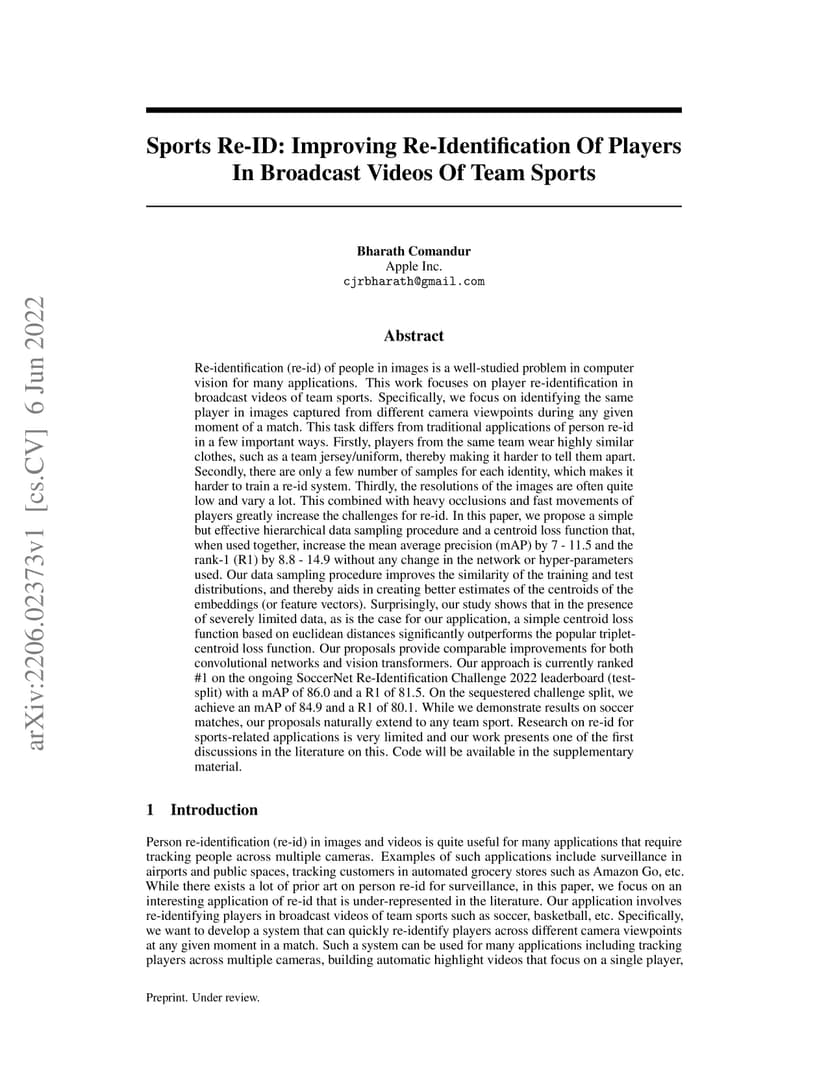 arXiv:2206.02373v1 [cs.CV] 6 Jun 2022

Sports Re-ID: Improving Re-Identification Of Players In Broadcast Videos Of Team Sports

Bharath Comandur
Apple Inc.
cjrbharath@gmail.com

Abstract

Re-identification (re-id) of people in images is a well-studied problem in computer vision for many applications. This work focuses on player re-identification in broadcast videos of team sports. Specifically, we focus on identifying the same player in images captured from different camera viewpoints during any given moment of a match. This task differs from traditional applications of person re-id in a few important ways. Firstly, players from the same team wear highly similar clothes, such as a team jersey/uniform, thereby making it harder to tell them apart. Secondly, there are only a few number of samples for each identity, which makes it harder to train a re-id system. Thirdly, the resolutions of the images are often quite low and vary a lot. This combined with heavy occlusions and fast movements of players greatly increase the challenges for re-id. In this paper, we propose a simple but effective hierarchical data sampling procedure and a centroid loss function that, when used together, increase the mean average precision (mAP) by 7 - 11.5 and the rank-1 (R1) by 8.8 - 14.9 without any change in the network or hyper-parameters used. Our data sampling procedure improves the similarity of the training and test distributions, and thereby aids in creating better estimates of the centroids of the embeddings (or feature vectors). Surprisingly, our study shows that in the presence of severely limited data, as is the case for our application, a simple centroid loss function based on euclidean distances significantly outperforms the popular triplet-centroid loss function. Our proposals provide comparable improvements for both convolutional networks and vision transformers. Our approach is currently ranked #1 on the ongoing SoccerNet Re-Identification Challenge 2022 leaderboard (test-split) with a mAP of 86.0 and a R1 of 81.5. On the sequestered challenge split, we achieve an mAP of 84.9 and a R1 of 80.1. While we demonstrate results on soccer matches, our proposals naturally extend to any team sport. Research on re-id for sports-related applications is very limited and our work presents one of the first discussions in the literature on this. Code will be available in the supplementary material.

1 Introduction

Person re-identification (re-id) in images and videos is quite useful for many applications that require tracking people across multiple cameras. Examples of such applications include surveillance in airports and public spaces, tracking customers in automated grocery stores such as Amazon Go, etc. While there exists a lot of prior art on person re-id for surveillance, in this paper, we focus on an interesting application of re-id that is under-represented in the literature. Our application involves re-identifying players in broadcast videos of team sports such as soccer, basketball, etc. Specifically, we want to develop a system that can quickly re-identify players across different camera viewpoints at any given moment in a match. Such a system can be used for many applications including tracking players across multiple cameras, building automatic highlight videos that focus on a single player,

Preprint. Under review.